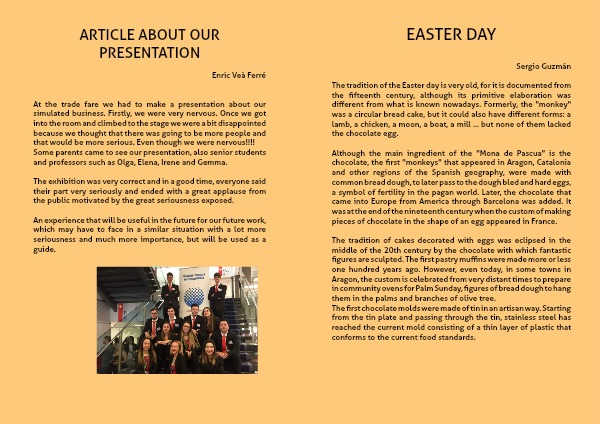 ARTICLE ABOUT OUR PRESENTATION

Enric Veà Ferré

At the trade fare we had to make a presentation about our simulated business. Firstly, we were very nervous. Once we got into the room and climbed to the stage we were a bit disappointed because we thought that there was going to be more people and that would be more serious. Even though we were nervous!!!! Some parents came to see our presentation, also senior students and professors such as Olga, Elena, Irene and Gemma.

The exhibition was very correct and in a good time, everyone said their part very seriously and ended with a great applause from the public motivated by the great seriousness exposed.

An experience that will be useful in the future for our future work, which may have to face in a similar situation with a lot more seriousness and much more importance, but will be used as a guide.

EASTER DAY

Sergio Guzmán

The tradition of the Easter day is very old, for it is documented from the fifteenth century, although its primitive elaboration was different from what is known nowadays. Formerly, the "monkey" was a circular bread cake, but it could also have different forms: a lamb, a chicken, a moon, a boat, a mill ... but none of them lacked the chocolate egg.

Although the main ingredient of the "Mona de Pascua" is the chocolate, the first "monkeys" that appeared in Aragon, Catalonia and other regions of the Spanish geography, were made with common bread dough, to later pass to the dough bled and hard eggs, a symbol of fertility in the pagan world. Later, the chocolate that came into Europe from America through Barcelona was added. It was at the end of the nineteenth century when the custom of making pieces of chocolate in the shape of an egg appeared in France.

The tradition of cakes decorated with eggs was eclipsed in the middle of the 20th century by the chocolate with which fantastic figures are sculpted. The first pastry muffins were made more or less one hundred years ago. However, even today, in some towns in Aragon, the custom is celebrated from very distant times to prepare in community ovens for Palm Sunday, figures of bread dough to hang them in the palms and branches of olive tree.
The first chocolate molds were made of tin in an artisan way. Starting from the tin plate and passing through the tin, stainless steel has reached the current mold consisting of a thin layer of plastic that conforms to the current food standards.